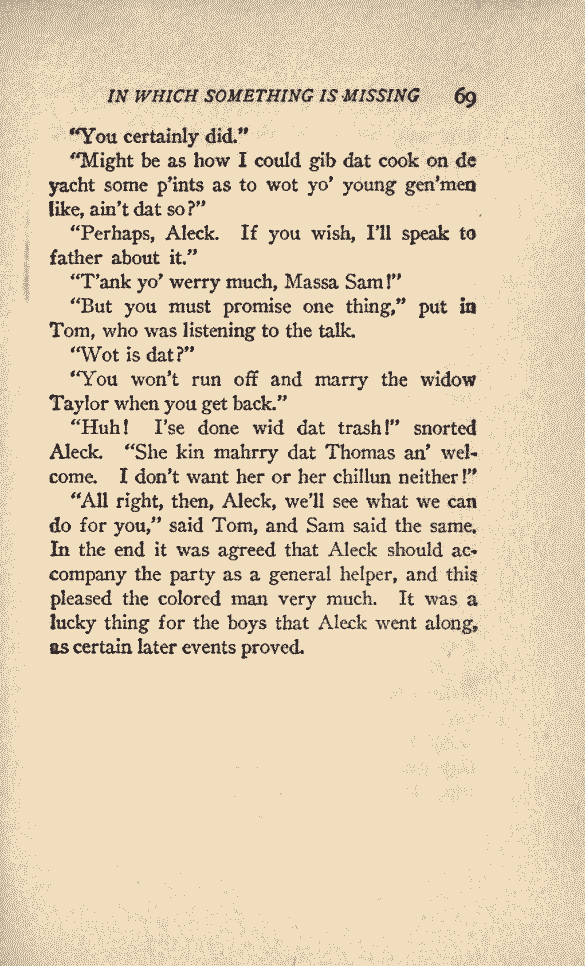 IN WHICH SOMETHING IS MISSING 69

"You certainly did."

"Might be as how I could gib dat cook on de yacht some p'ints as to wot yo' young gen'men like, ain't dat so?"

"Perhaps, Aleck. If you wish, I'll speak to father about it."

"T'ank yo' werry much, Massa Sam!"

"But you must promise one thing," put in Tom, who was listening to the talk.

"Wot is dat?"

"You won't run off and marry the widow Taylor when you get back."

"Huh! I'se done wid dat trash!" snorted Aleck. "She kin mahrry dat Thomas an' welcome. I don't want her or her chillun neither!"

"All right, then, Aleck, we'll see what we can do for you," said Tom, and Sam said the same. In the end it was agreed that Aleck should accompany the party as a general helper, and this pleased the colored man very much. It was a lucky thing for the boys that Aleck went along, as certain later events proved.